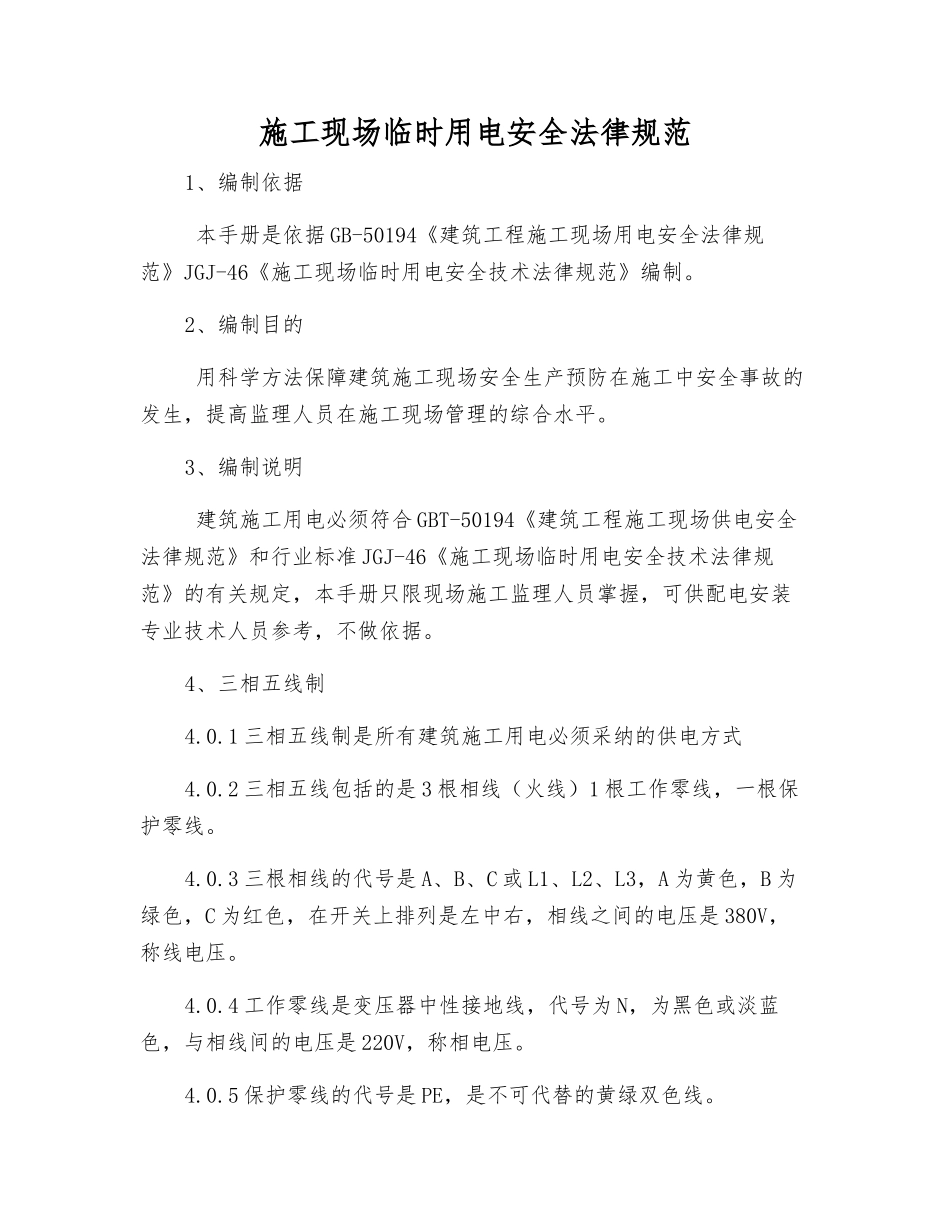 施工现场临时用电安全法律规范

1、编制依据

本手册是依据GB-50194《建筑工程施工现场用电安全法律规范》JGJ-46《施工现场临时用电安全技术法律规范》编制。

2、编制目的

用科学方法保障建筑施工现场安全生产预防在施工中安全事故的发生，提高监理人员在施工现场管理的综合水平。

3、编制说明

建筑施工用电必须符合GBT-50194《建筑工程施工现场供电安全法律规范》和行业标准JGJ-46《施工现场临时用电安全技术法律规范》的有关规定，本手册只限现场施工监理人员掌握，可供配电安装专业技术人员参考，不做依据。

4、三相五线制

4.0.1三相五线制是所有建筑施工用电必须采纳的供电方式

4.0.2三相五线包括的是3根相线（火线）1根工作零线，一根保护零线。

4.0.3三根相线的代号是A、B、C或L1、L2、L3，A为黄色，B为绿色，C为红色，在开关上排列是左中右，相线之间的电压是380V，称线电压。

4.0.4工作零线是变压器中性接地线，代号为N，为黑色或淡蓝色，与相线间的电压是220V，称相电压。

4.0.5保护零线的代号是PE，是不可代替的黄绿双色线。